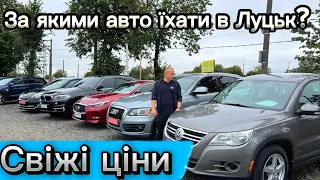 За якими авто їхати в Луцьк?

Свіжі ціни